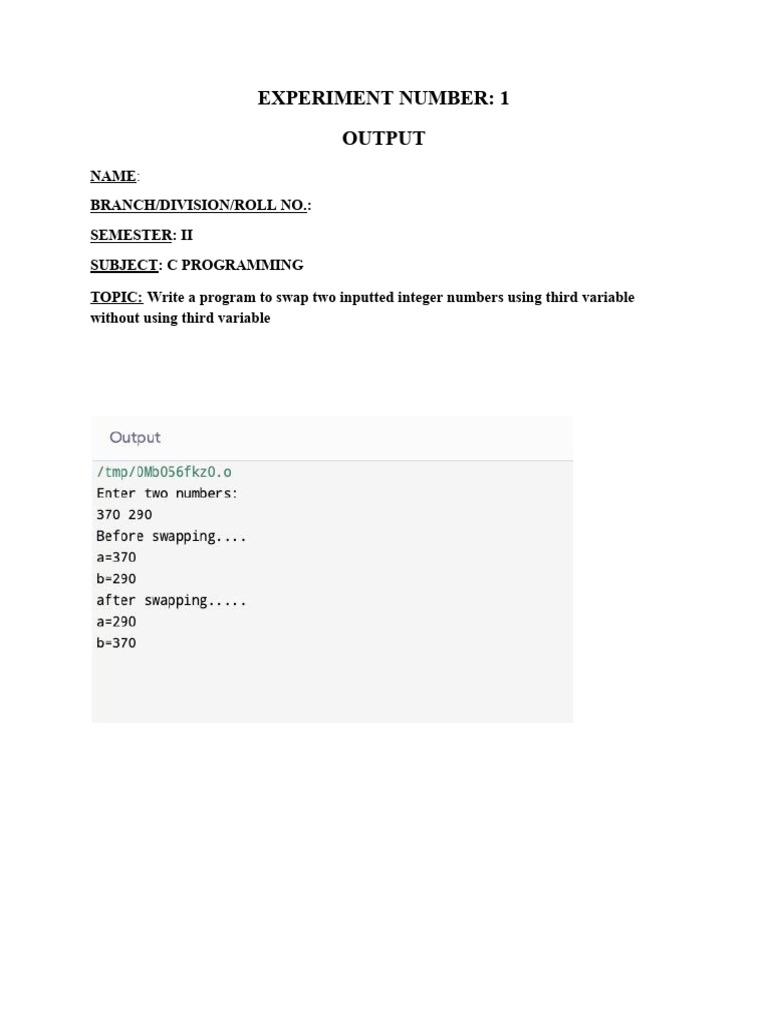 EXPERIMENT NUMBER: 1

OUTPUT

NAME:

BRANCH/DIVISION/ROLL NO.:

SEMESTER: II

SUBJECT: C PROGRAMMING

TOPIC: Write a program to swap two inputted integer numbers using third variable without using third variable

Output

/tmp/0Mb056fkz0.o
Enter two numbers:
370 290
Before swapping....
a=370
b=290
after swapping.....
a=290
b=370